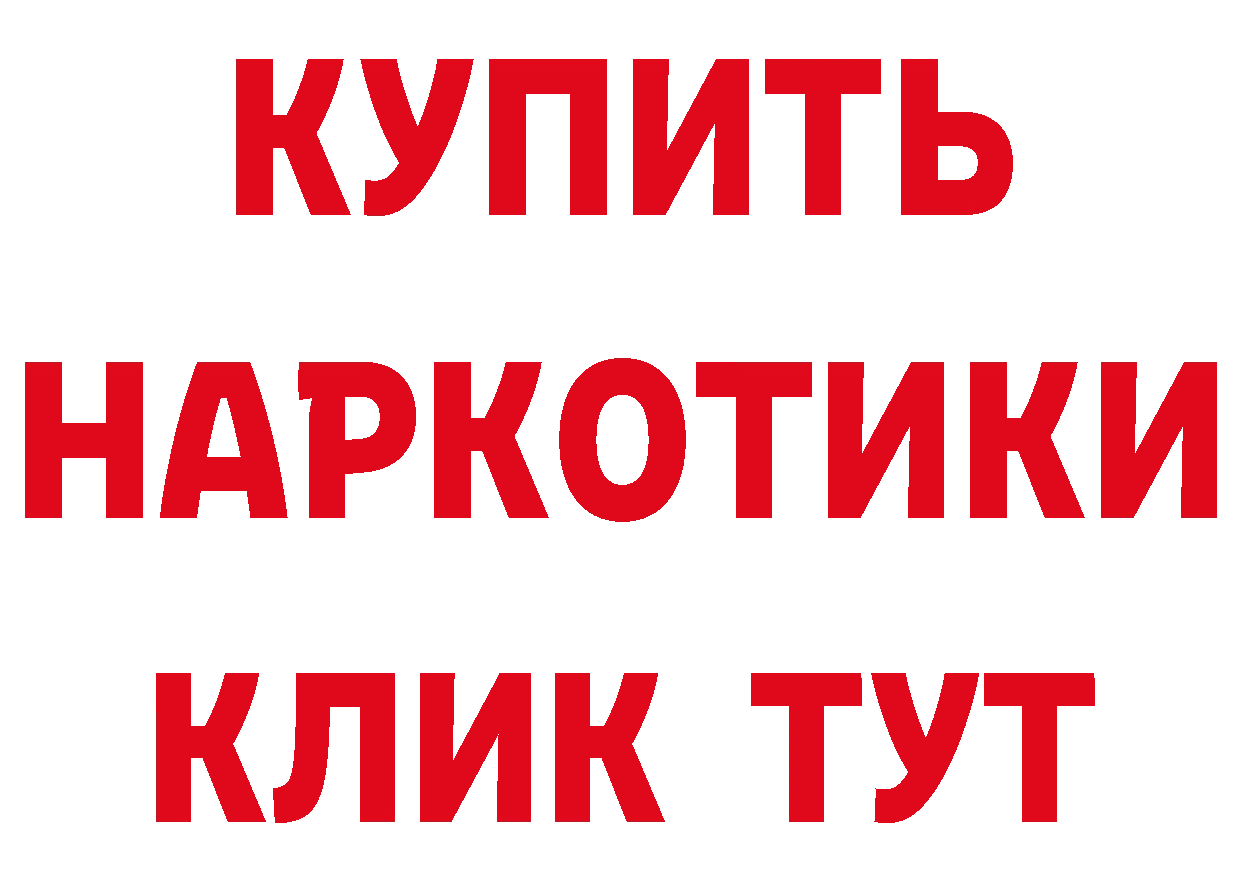 КУПИТЬ
НАРКОТИКИ
КЛИК ТУТ